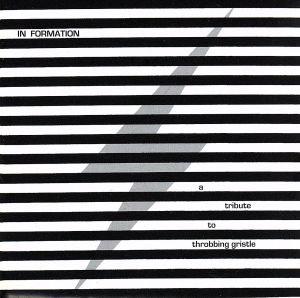 IN FORMATION

a

tribute

to

throbbing gristle